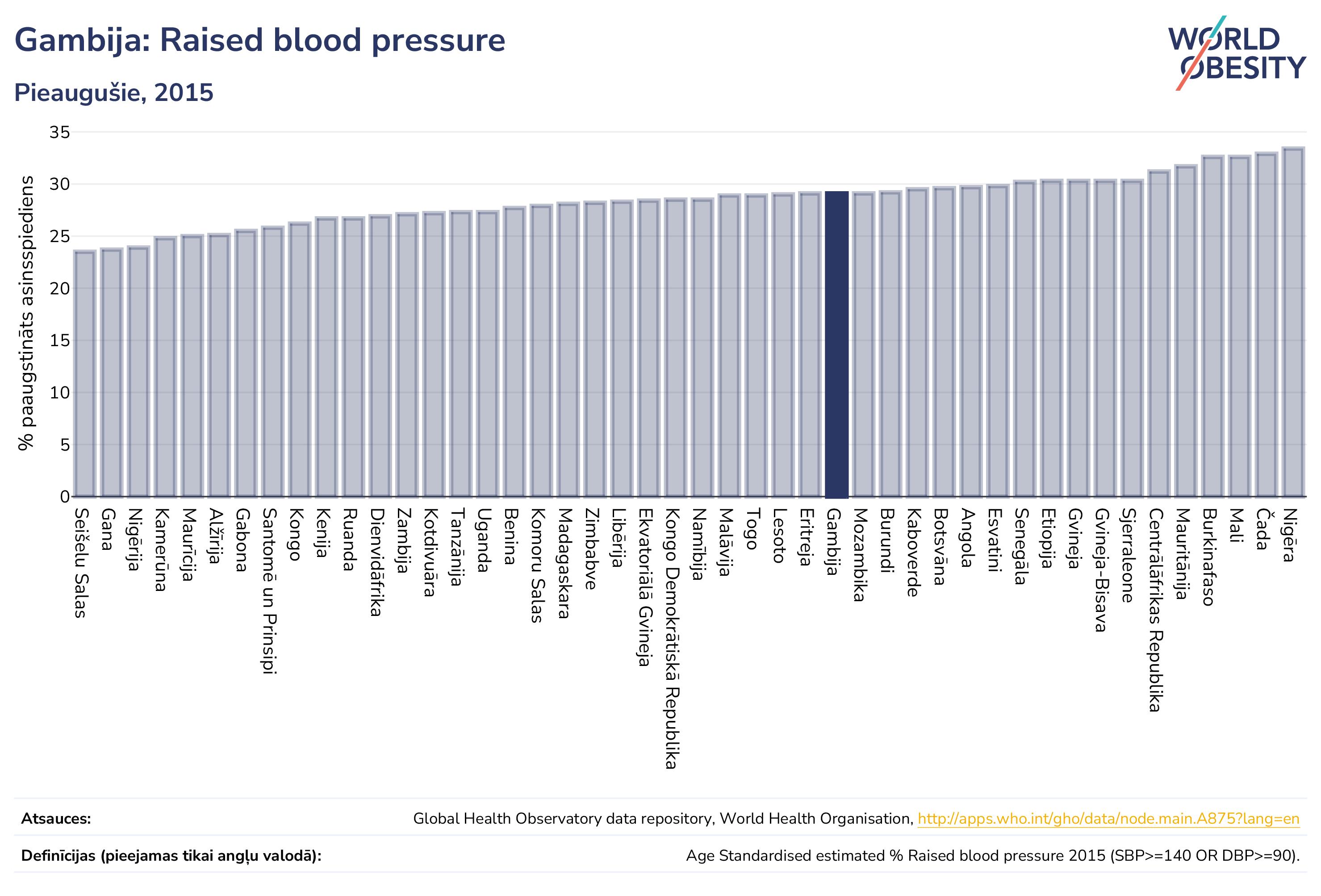 Gambija: Raised blood pressure

Pieaugušie, 2015

WORLD OBESITY

% paaugstināts asinsspiediens

35
30
25
20
15
10
5
0

Seišelu Salas
Gana
Nigērija
Kamerūna
Maurīcija
Alžīrija
Gabona
Santomē un Prinsipi
Kongo
Kenija
Ruanda
Dienvidāfrika
Zambija
Kotdivuāra
Tanzānija
Uganda
Benina
Komoru Salas
Madagaskara
Zimbabve
Libērija
Ekvatoriālā Gvineja
Kongo Demokrātiskā Republika
Namībija
Malāvija
Togo
Lesoto
Eritreja
Gambija
Mozambika
Burundi
Kaboverde
Botsvāna
Angola
Esvatini
Senegāla
Etiopija
Gvineja
Gvineja-Bisava
Sjerraleone
Centrālāfrikas Republika
Mauritānija
Burkinafaso
Mali
Čada
Nigēra

Atsauces: Global Health Observatory data repository, World Health Organisation, http://apps.who.int/gho/data/node.main.A875?lang=en

Definīcijas (pieejamas tikai angļu valodā): Age Standardised estimated % Raised blood pressure 2015 (SBP>=140 OR DBP>=90).